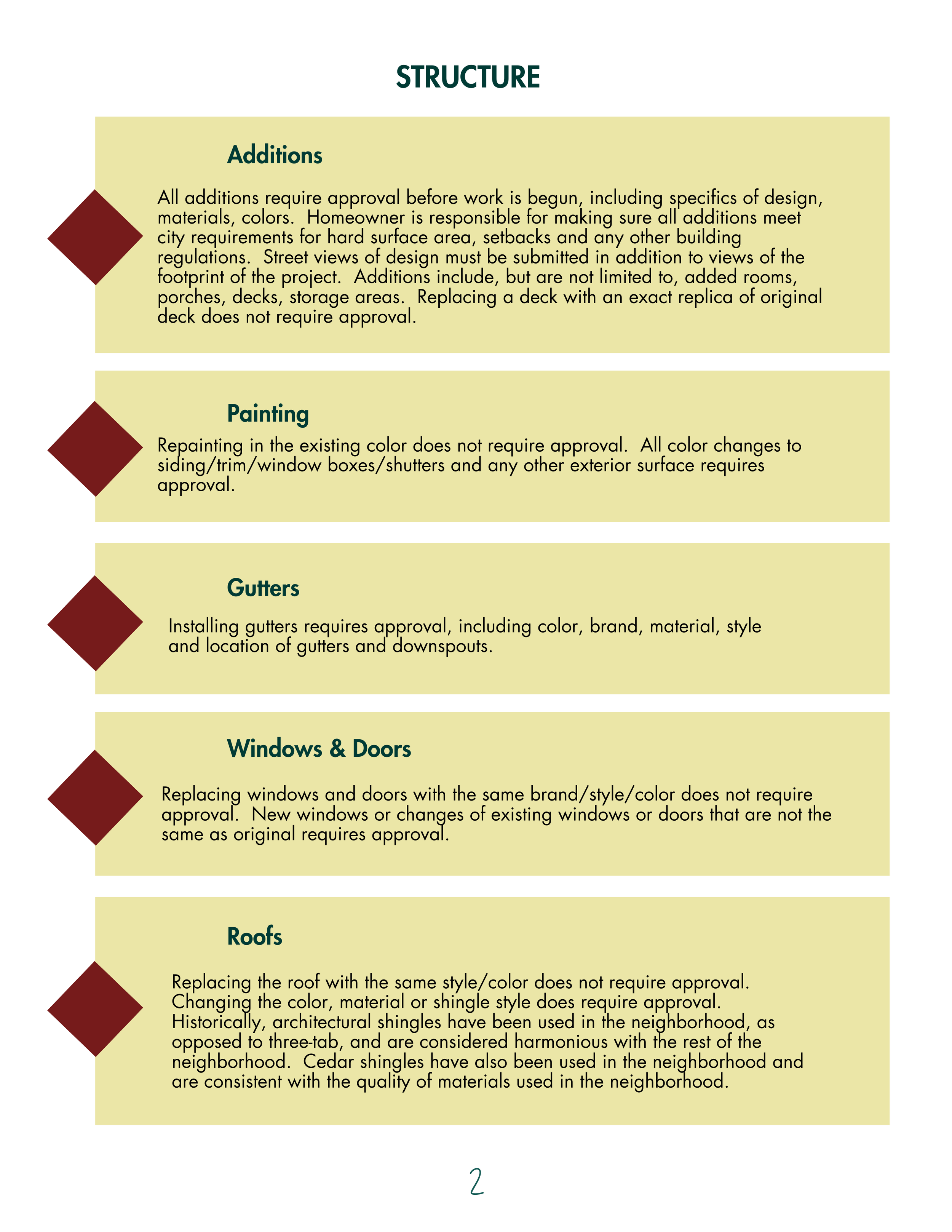 STRUCTURE

Additions

All additions require approval before work is begun, including specifics of design, materials, colors. Homeowner is responsible for making sure all additions meet city requirements for hard surface area, setbacks and any other building regulations. Street views of design must be submitted in addition to views of the footprint of the project. Additions include, but are not limited to, added rooms, porches, decks, storage areas. Replacing a deck with an exact replica of original deck does not require approval.

Painting

Repainting in the existing color does not require approval. All color changes to siding/trim/window boxes/shutters and any other exterior surface requires approval.

Gutters

Installing gutters requires approval, including color, brand, material, style and location of gutters and downspouts.

Windows & Doors

Replacing windows and doors with the same brand/style/color does not require approval. New windows or changes of existing windows or doors that are not the same as original requires approval.

Roofs

Replacing the roof with the same style/color does not require approval. Changing the color, material or shingle style does require approval. Historically, architectural shingles have been used in the neighborhood, as opposed to three-tab, and are considered harmonious with the rest of the neighborhood. Cedar shingles have also been used in the neighborhood and are consistent with the quality of materials used in the neighborhood.

2